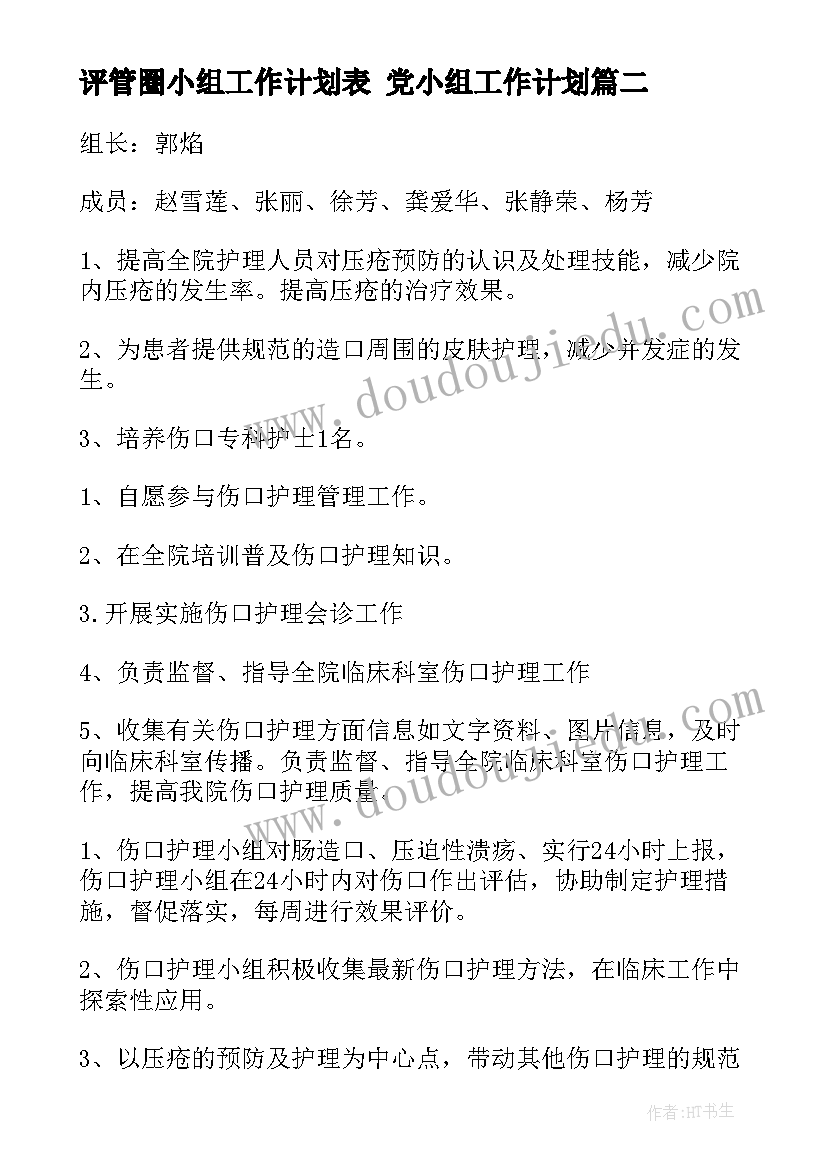 评管圈小组工作计划表 党小组工作计划篇二

组长：郭焰

成员：赵雪莲、张丽、徐芳、龚爱华、张静荣、杨芳

1、提高全院护理人员对压疮预防的认识及处理技能，减少院内压疮的发生率。提高压疮的治疗效果。

2、为患者提供规范的造口周围的皮肤护理，减少并发症的发生。

3、培养伤口专科护士1名。

1、自愿参与伤口护理管理工作。

2、在全院培训普及伤口护理知识。

3.开展实施伤口护理会诊工作

4、负责监督、指导全院临床科室伤口护理工作

5、收集有关伤口护理方面信息如文字资料、图片信息，及时向临床科室传播。负责监督、指导全院临床科室伤口护理工作，提高我院伤口护理质量。

1、伤口护理小组对肠造口、压迫性溃疡、实行24小时上报，伤口护理小组在24小时内对伤口作出评估，协助制定护理措施，督促落实，每周进行效果评价。

2、伤口护理小组积极收集最新伤口护理方法，在临床工作中探索性应用。

3、以压疮的预防及护理为中心点，带动其他伤口护理的规范

www.doudoujiedu.com

www.doudoujiedu.com

作者:HT书生